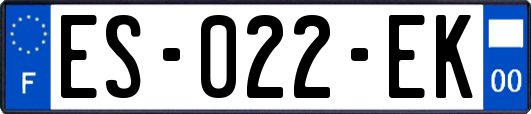 F
ES-022-EK
00